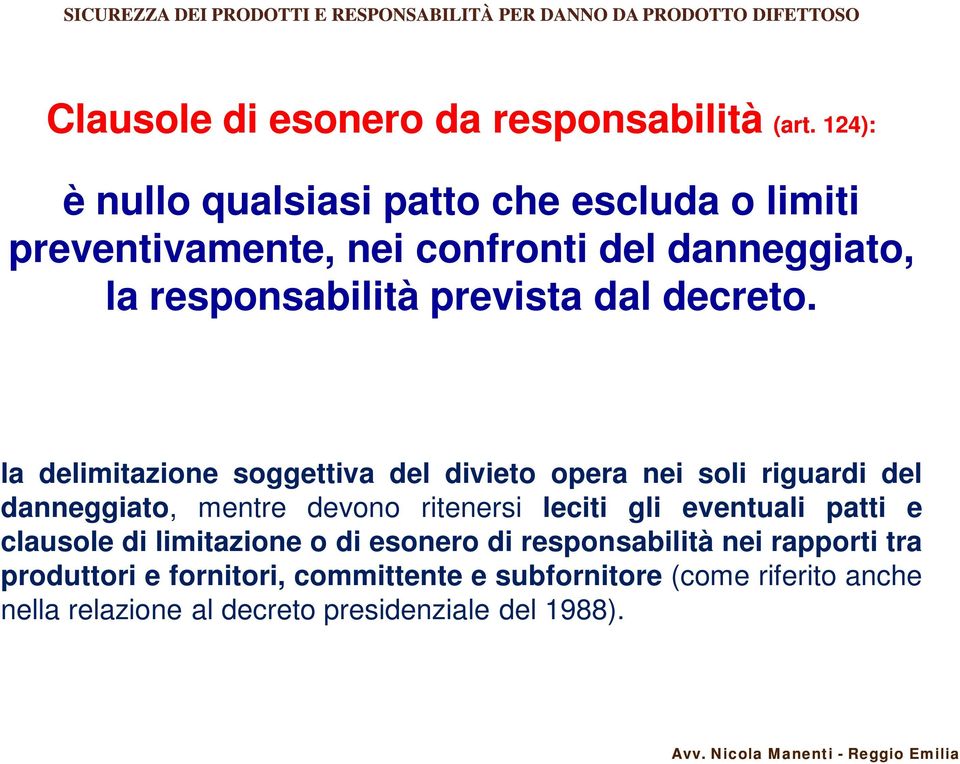 SICUREZZA DEI PRODOTTI E RESPONSABILITÀ PER DANNO DA PRODOTTO DIFETTOSO

Clausole di esonero da responsabilità (art. 124):

è nullo qualsiasi patto che escluda o limiti preventivamente, nei confronti del danneggiato, la responsabilità prevista dal decreto.

la delimitazione soggettiva del divieto opera nei soli riguardi del danneggiato, mentre devono ritenersi leciti gli eventuali patti e clausole di limitazione o di esonero di responsabilità nei rapporti tra produttori e fornitori, committente e subfornitore (come riferito anche nella relazione al decreto presidenziale del 1988).

Avv. Nicola Manenti - Reggio Emilia